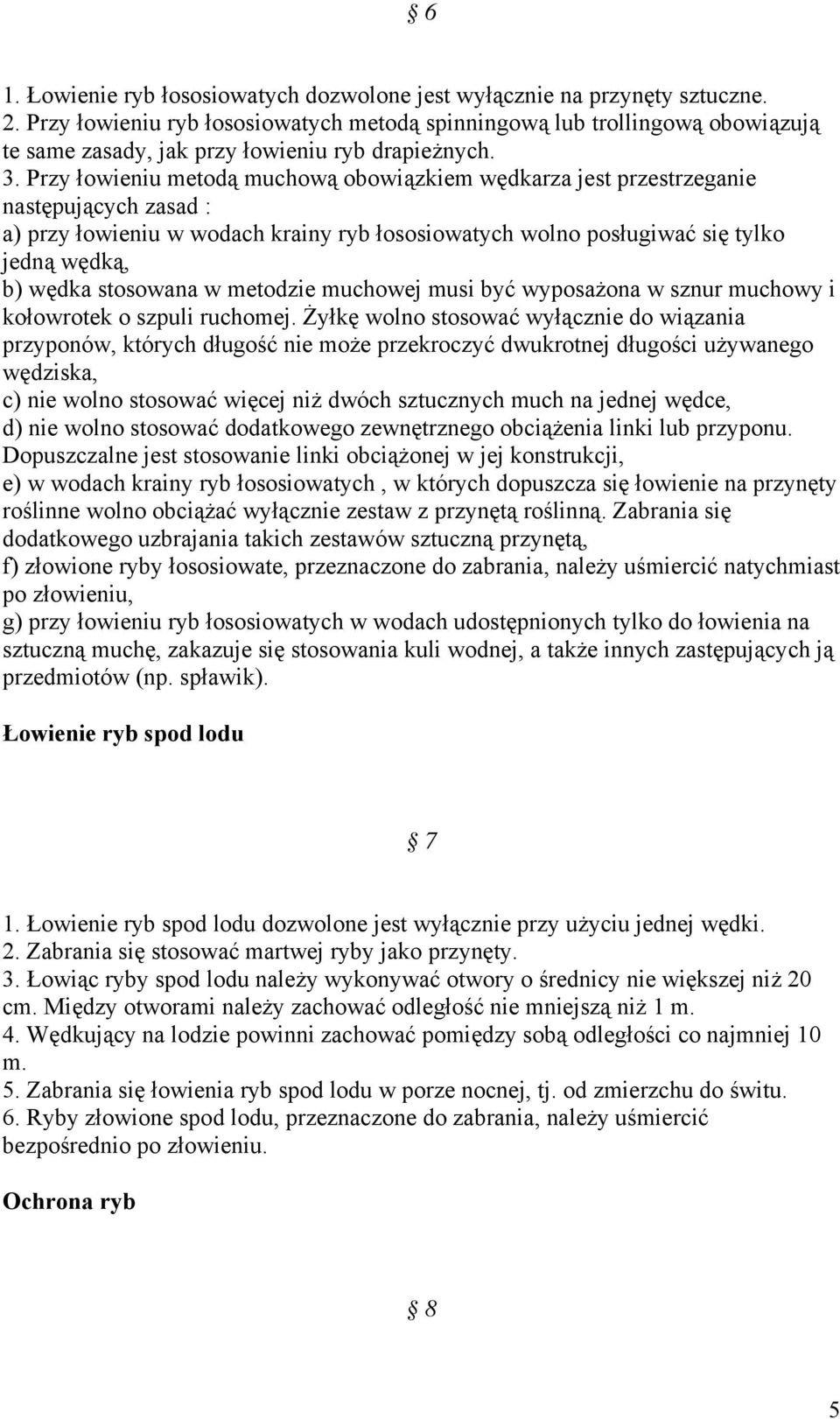 § 6

1. Łowienie ryb łososiowatych dozwolone jest wyłącznie na przynęty sztuczne.
2. Przy łowieniu ryb łososiowatych metodą spinningową lub trollingową obowiązują te same zasady, jak przy łowieniu ryb drapieżnych.
3. Przy łowieniu metodą muchową obowiązkiem wędkarza jest przestrzeganie następujących zasad :
a) przy łowieniu w wodach krainy ryb łososiowatych wolno posługiwać się tylko jedną wędką,
b) wędka stosowana w metodzie muchowej musi być wyposażona w sznur muchowy i kołowrotek o szpuli ruchomej. Żyłkę wolno stosować wyłącznie do wiązania przyponów, których długość nie może przekroczyć dwukrotnej długości używanego wędziska,
c) nie wolno stosować więcej niż dwóch sztucznych much na jednej wędce,
d) nie wolno stosować dodatkowego zewnętrznego obciążenia linki lub przyponu. Dopuszczalne jest stosowanie linki obciążonej w jej konstrukcji,
e) w wodach krainy ryb łososiowatych , w których dopuszcza się łowienie na przynęty roślinne wolno obciążać wyłącznie zestaw z przynętą roślinną. Zabrania się dodatkowego uzbrajania takich zestawów sztuczną przynętą,
f) złowione ryby łososiowate, przeznaczone do zabrania, należy uśmiercić natychmiast po złowieniu,
g) przy łowieniu ryb łososiowatych w wodach udostępnionych tylko do łowienia na sztuczną muchę, zakazuje się stosowania kuli wodnej, a także innych zastępujących ją przedmiotów (np. spławik).

Łowienie ryb spod lodu

§ 7

1. Łowienie ryb spod lodu dozwolone jest wyłącznie przy użyciu jednej wędki.
2. Zabrania się stosować martwej ryby jako przynęty.
3. Łowiąc ryby spod lodu należy wykonywać otwory o średnicy nie większej niż 20 cm. Między otworami należy zachować odległość nie mniejszą niż 1 m.
4. Wędkujący na lodzie powinni zachować pomiędzy sobą odległości co najmniej 10 m.
5. Zabrania się łowienia ryb spod lodu w porze nocnej, tj. od zmierzchu do świtu.
6. Ryby złowione spod lodu, przeznaczone do zabrania, należy uśmiercić bezpośrednio po złowieniu.

Ochrona ryb

§ 8

5